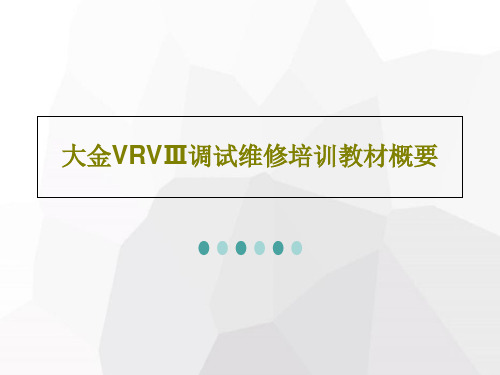 大金VRVⅢ调试维修培训教材概要